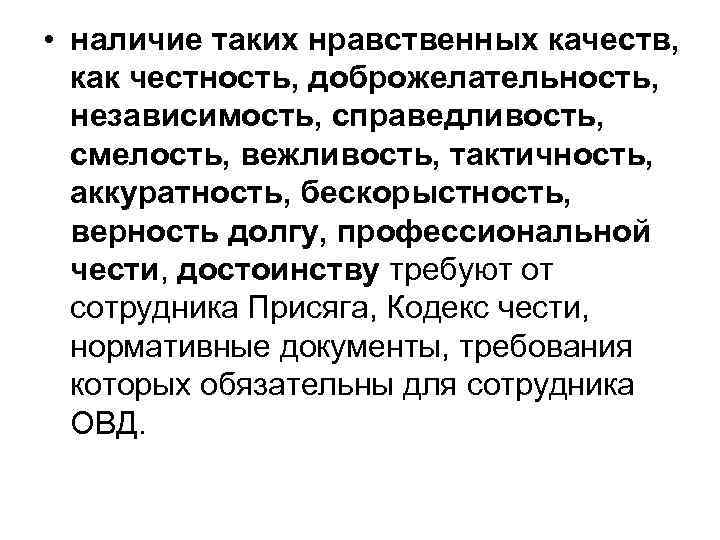 • наличие таких нравственных качеств, как честность, доброжелательность, независимость, справедливость, смелость, вежливость, тактичность, аккуратность, бескорыстность, верность долгу, профессиональной чести, достоинству требуют от сотрудника Присяга, Кодекс чести, нормативные документы, требования которых обязательны для сотрудника ОВД.